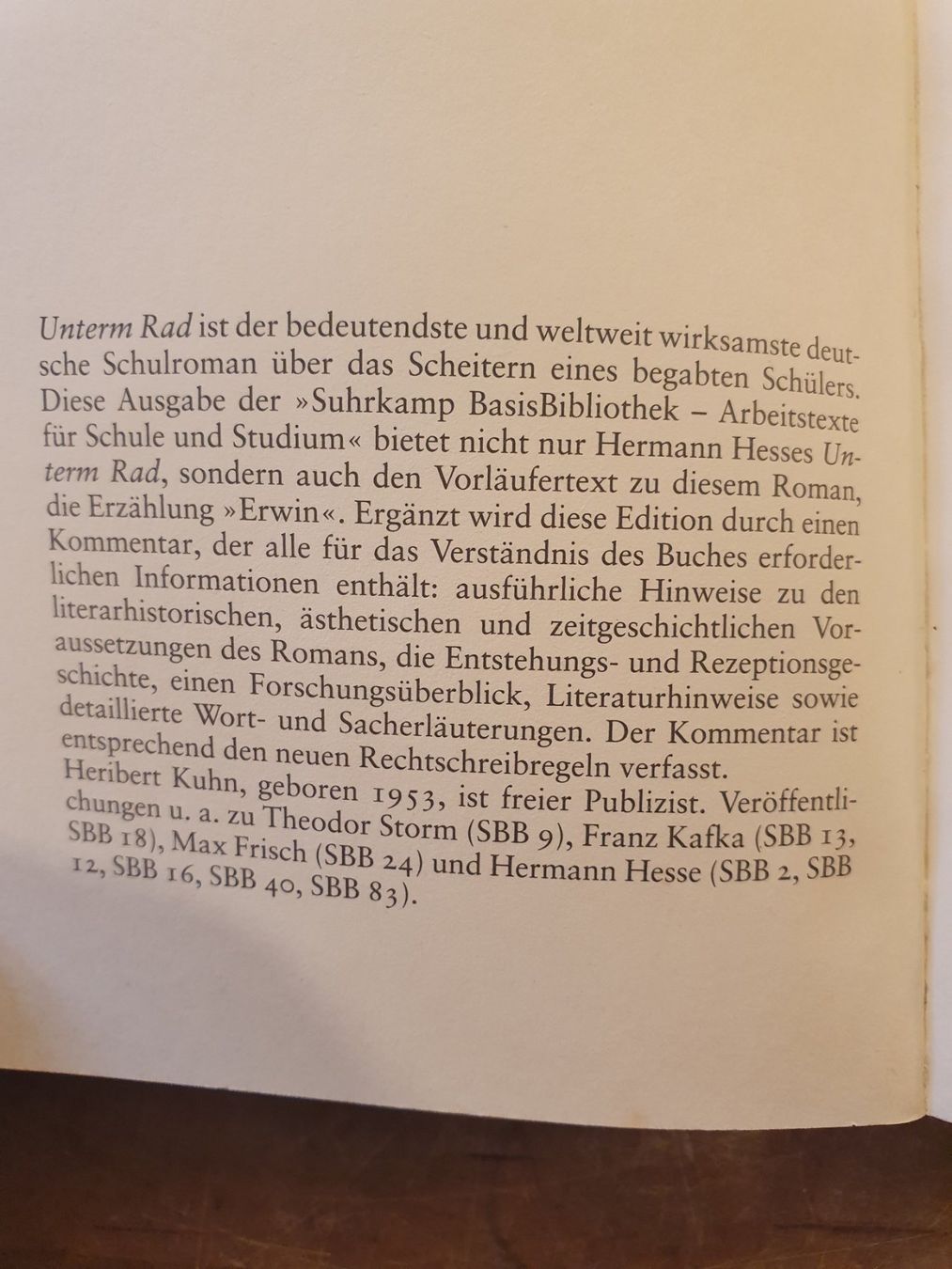 Unterm Rad ist der bedeutendste und weltweit wirksamste deutsche Schulroman über das Scheitern eines begabten Schülers. Diese Ausgabe der »Suhrkamp BasisBibliothek – Arbeitstexte für Schule und Studium« bietet nicht nur Hermann Hesses Unterm Rad, sondern auch den Vorläufertext zu diesem Roman, die Erzählung »Erwin«. Ergänzt wird diese Edition durch einen Kommentar, der alle für das Verständnis des Buches erforderlichen Informationen enthält: ausführliche Hinweise zu den literarhistorischen, ästhetischen und zeitgeschichtlichen Voraussetzungen des Romans, die Entstehungs- und Rezeptionsgeschichte, einen Forschungsüberblick, Literaturhinweise sowie detaillierte Wort- und Sacherläuterungen. Der Kommentar ist entsprechend den neuen Rechtschreibregeln verfasst.
Heribert Kuhn, geboren 1953, ist freier Publizist. Veröffentlichungen u. a. zu Theodor Storm (SBB 9), Franz Kafka (SBB 13, SBB 18), Max Frisch (SBB 24) und Hermann Hesse (SBB 2, SBB 12, SBB 16, SBB 40, SBB 83).